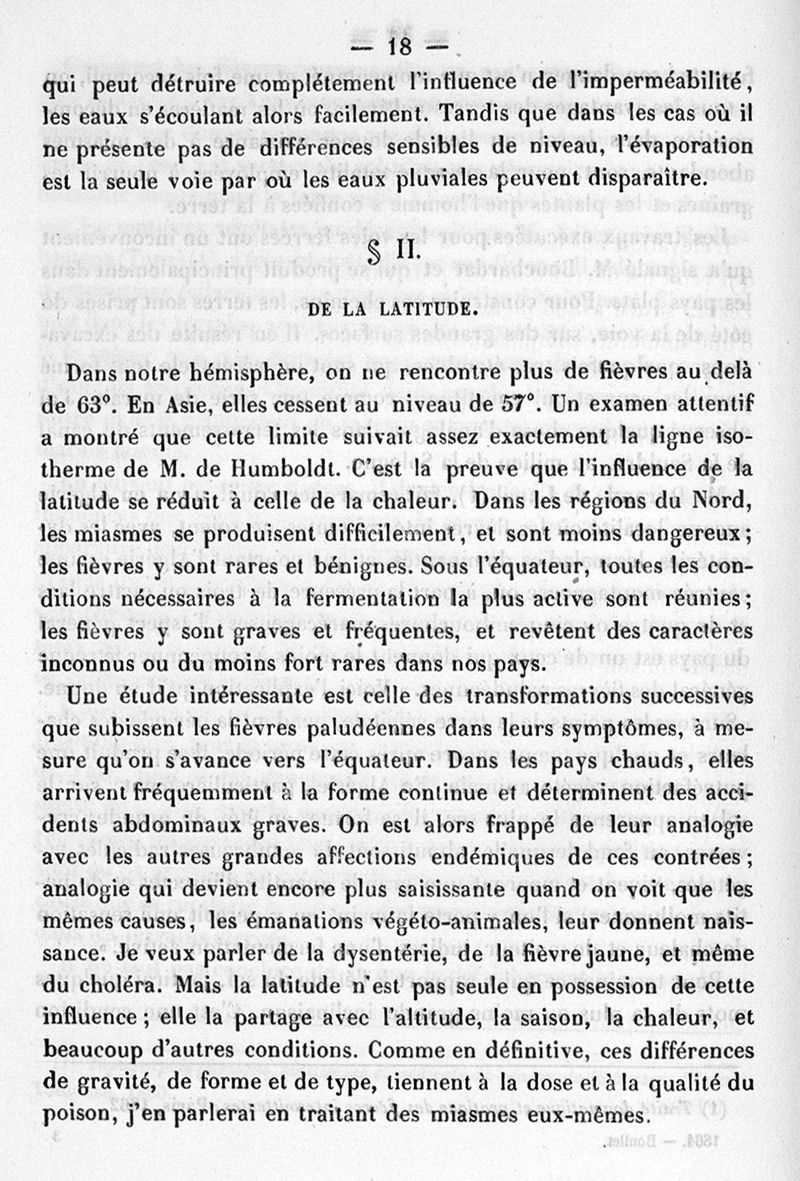 — 18 —

qui peut détruire complétement l'influence de l'imperméabilité, les eaux s'écoulant alors facilement. Tandis que dans les cas où il ne présente pas de différences sensibles de niveau, l'évaporation est la seule voie par où les eaux pluviales peuvent disparaître.

§ II.

DE LA LATITUDE.

Dans notre hémisphère, on ne rencontre plus de fièvres au delà de 63°. En Asie, elles cessent au niveau de 57°. Un examen attentif a montré que cette limite suivait assez exactement la ligne isotherme de M. de Humboldt. C'est la preuve que l'influence de la latitude se réduit à celle de la chaleur. Dans les régions du Nord, les miasmes se produisent difficilement, et sont moins dangereux; les fièvres y sont rares et bénignes. Sous l'équateur, toutes les conditions nécessaires à la fermentation la plus active sont réunies; les fièvres y sont graves et fréquentes, et revêtent des caractères inconnus ou du moins fort rares dans nos pays.

Une étude intéressante est celle des transformations successives que subissent les fièvres paludéennes dans leurs symptômes, à mesure qu'on s'avance vers l'équateur. Dans les pays chauds, elles arrivent fréquemment à la forme continue et déterminent des accidents abdominaux graves. On est alors frappé de leur analogie avec les autres grandes affections endémiques de ces contrées; analogie qui devient encore plus saisissante quand on voit que les mêmes causes, les émanations végéto-animales, leur donnent naissance. Je veux parler de la dysentérie, de la fièvre jaune, et même du choléra. Mais la latitude n'est pas seule en possession de cette influence; elle la partage avec l'altitude, la saison, la chaleur, et beaucoup d'autres conditions. Comme en définitive, ces différences de gravité, de forme et de type, tiennent à la dose et à la qualité du poison, j'en parlerai en traitant des miasmes eux-mêmes.